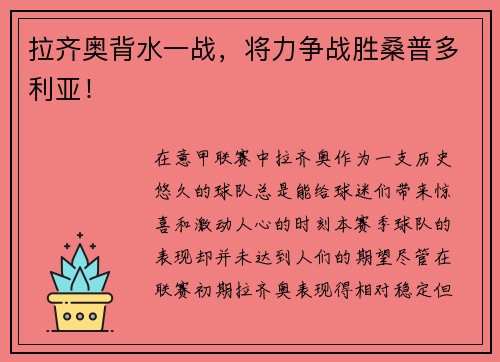 拉齐奥背水一战，将力争战胜桑普多利亚！

在意甲联赛中拉齐奥作为一支历史悠久的球队总是能给球迷们带来惊喜和激动人心的时刻本赛季球队的表现却并未达到人们的期望尽管在联赛初期拉齐奥表现得相对稳定但